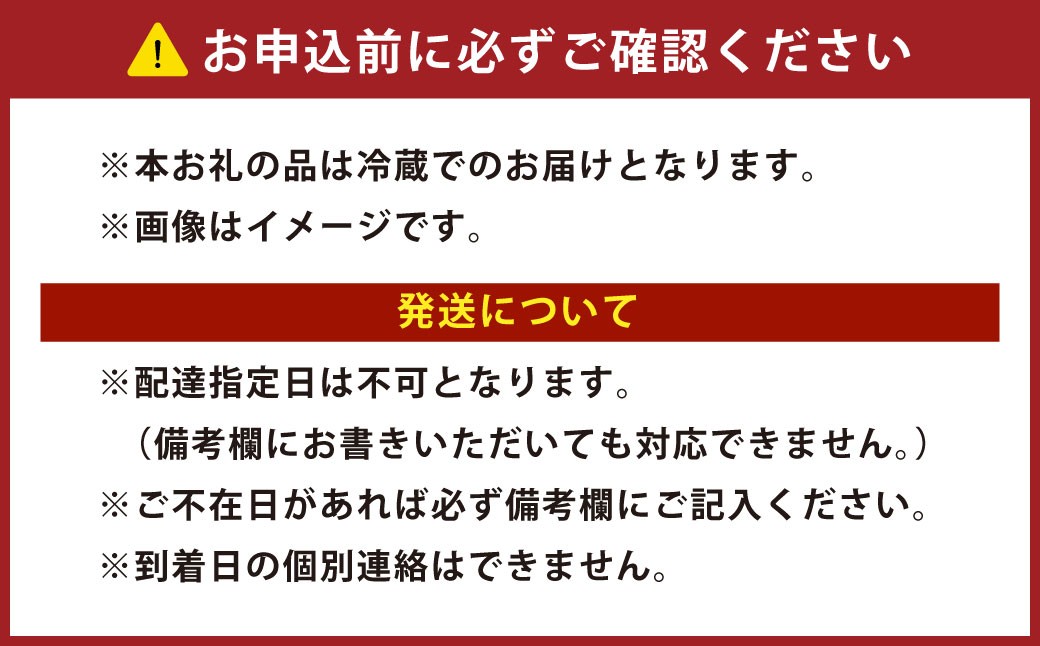 お申込前に必ずご確認ください

※本お礼の品は冷蔵でのお届けとなります。
※画像はイメージです。

発送について

※配達指定日は不可となります。
（備考欄にお書きいただいても対応できません。）
※ご不在日があれば必ず備考欄にご記入ください。
※到着日の個別連絡はできません。